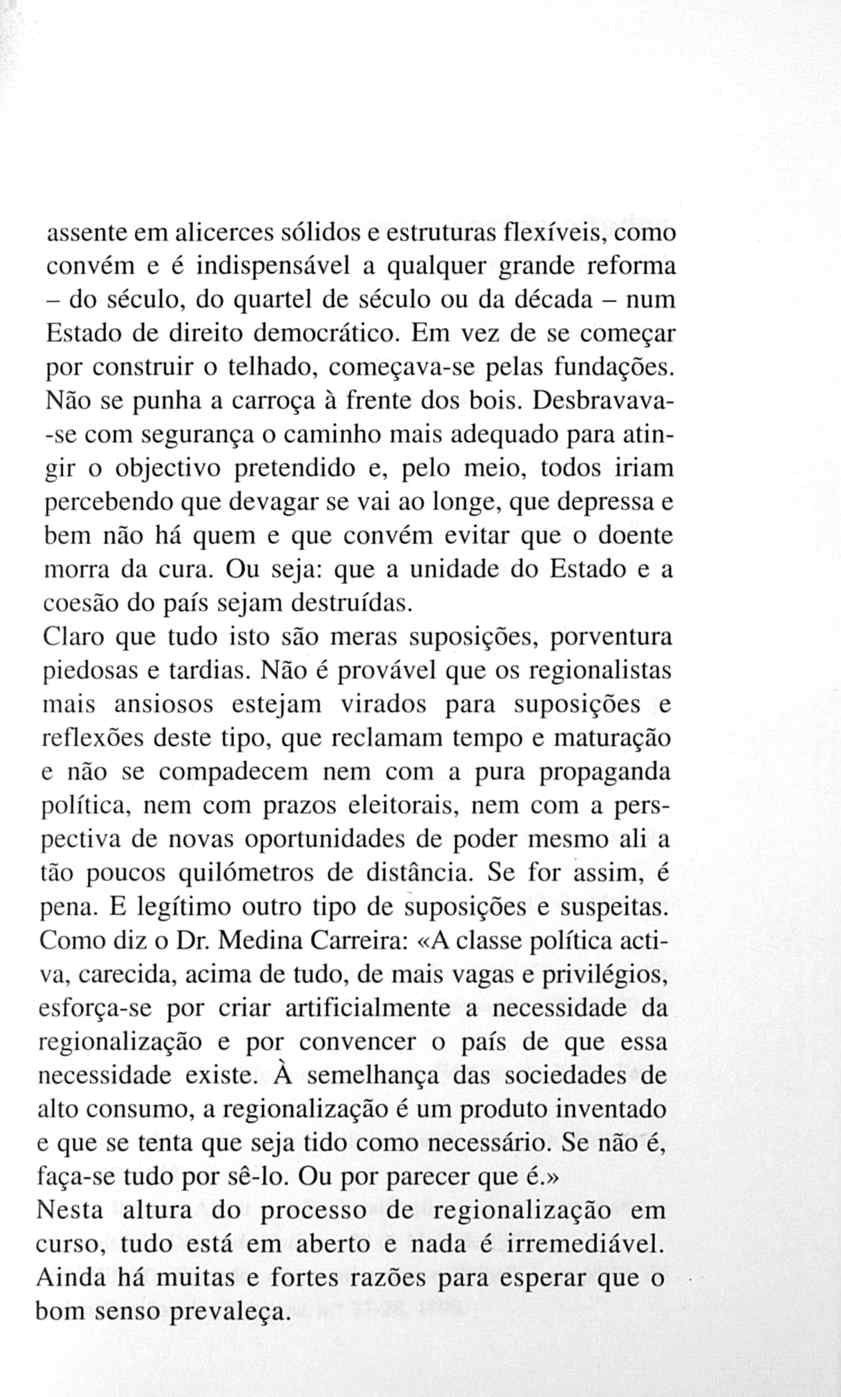 assente em alicerces sólidos e estruturas flexíveis, como convém e é indispensável a qualquer grande reforma – do século, do quartel de século ou da década – num Estado de direito democrático. Em vez de se começar por construir o telhado, começava-se pelas fundações. Não se punha a carroça à frente dos bois. Desbravava-se com segurança o caminho mais adequado para atingir o objectivo pretendido e, pelo meio, todos iriam percebendo que devagar se vai ao longe, que depressa e bem não há quem e que convém evitar que o doente morra da cura. Ou seja: que a unidade do Estado e a coesão do país sejam destruídas.
Claro que tudo isto são meras suposições, porventura piedosas e tardias. Não é provável que os regionalistas mais ansiosos estejam virados para suposições e reflexões deste tipo, que reclamam tempo e maturação e não se compadecem nem com a pura propaganda política, nem com prazos eleitorais, nem com a perspectiva de novas oportunidades de poder mesmo ali a tão poucos quilómetros de distância. Se for assim, é pena. E legítimo outro tipo de suposições e suspeitas. Como diz o Dr. Medina Carreira: «A classe política activa, carecida, acima de tudo, de mais vagas e privilégios, esforça-se por criar artificialmente a necessidade da regionalização e por convencer o país de que essa necessidade existe. À semelhança das sociedades de alto consumo, a regionalização é um produto inventado e que se tenta que seja tido como necessário. Se não é, faça-se tudo por sê-lo. Ou por parecer que é.»
Nesta altura do processo de regionalização em curso, tudo está em aberto e nada é irremediável. Ainda há muitas e fortes razões para esperar que o bom senso prevaleça.